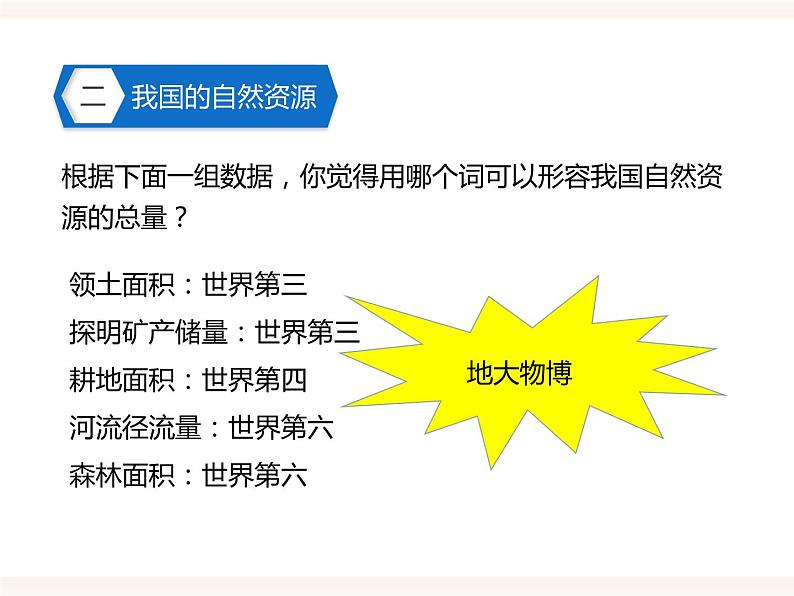 二 我国的自然资源

根据下面一组数据，你觉得用哪个词可以形容我国自然资源的总量？

领土面积：世界第三
探明矿产储量：世界第三
耕地面积：世界第四
河流径流量：世界第六
森林面积：世界第六

地大物博